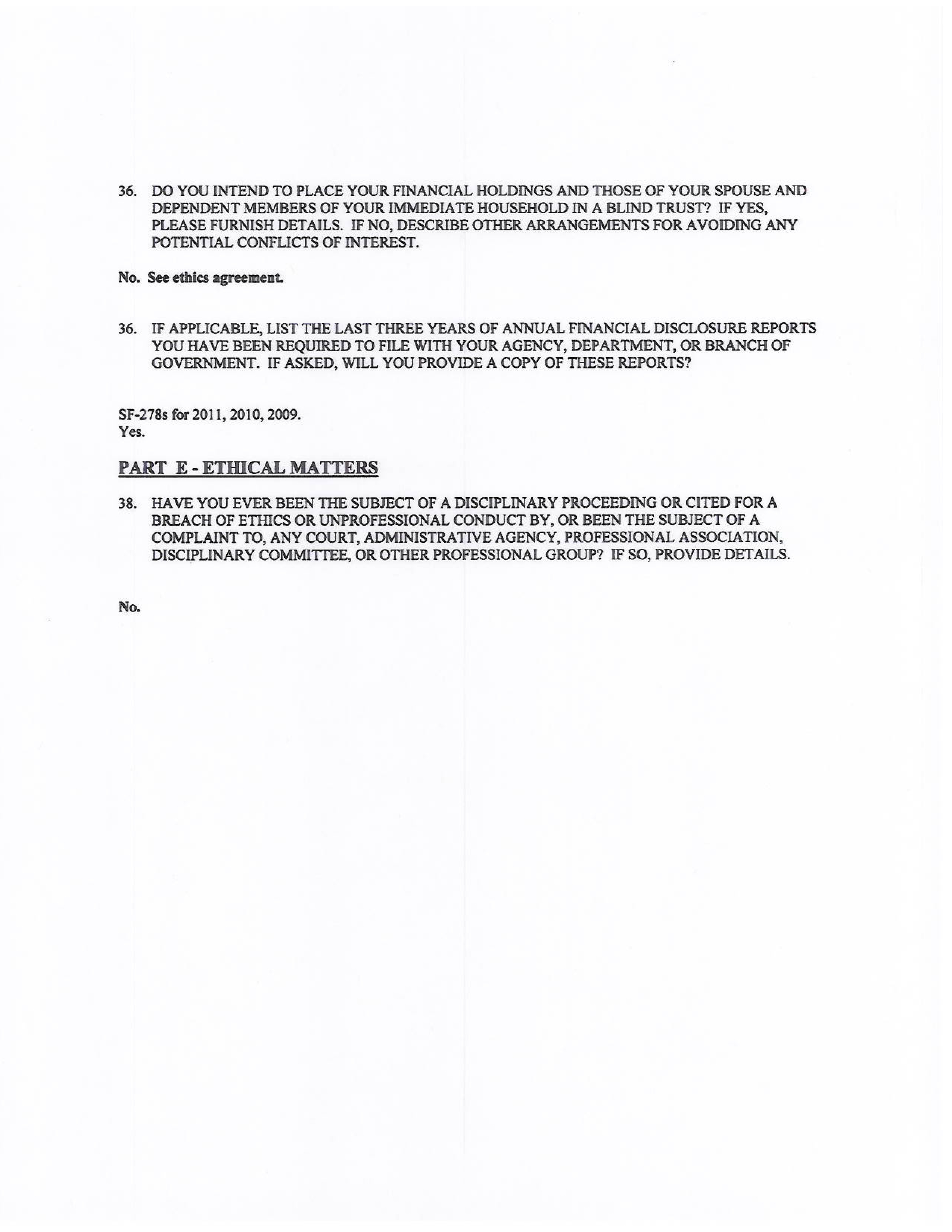 36. DO YOU INTEND TO PLACE YOUR FINANCIAL HOLDINGS AND THOSE OF YOUR SPOUSE AND DEPENDENT MEMBERS OF YOUR IMMEDIATE HOUSEHOLD IN A BLIND TRUST? IF YES, PLEASE FURNISH DETAILS. IF NO, DESCRIBE OTHER ARRANGEMENTS FOR AVOIDING ANY POTENTIAL CONFLICTS OF INTEREST.

No. See ethics agreement.

36. IF APPLICABLE, LIST THE LAST THREE YEARS OF ANNUAL FINANCIAL DISCLOSURE REPORTS YOU HAVE BEEN REQUIRED TO FILE WITH YOUR AGENCY, DEPARTMENT, OR BRANCH OF GOVERNMENT. IF ASKED, WILL YOU PROVIDE A COPY OF THESE REPORTS?

SF-278s for 2011, 2010, 2009.
Yes.

PART E - ETHICAL MATTERS

38. HAVE YOU EVER BEEN THE SUBJECT OF A DISCIPLINARY PROCEEDING OR CITED FOR A BREACH OF ETHICS OR UNPROFESSIONAL CONDUCT BY, OR BEEN THE SUBJECT OF A COMPLAINT TO, ANY COURT, ADMINISTRATIVE AGENCY, PROFESSIONAL ASSOCIATION, DISCIPLINARY COMMITTEE, OR OTHER PROFESSIONAL GROUP? IF SO, PROVIDE DETAILS.

No.